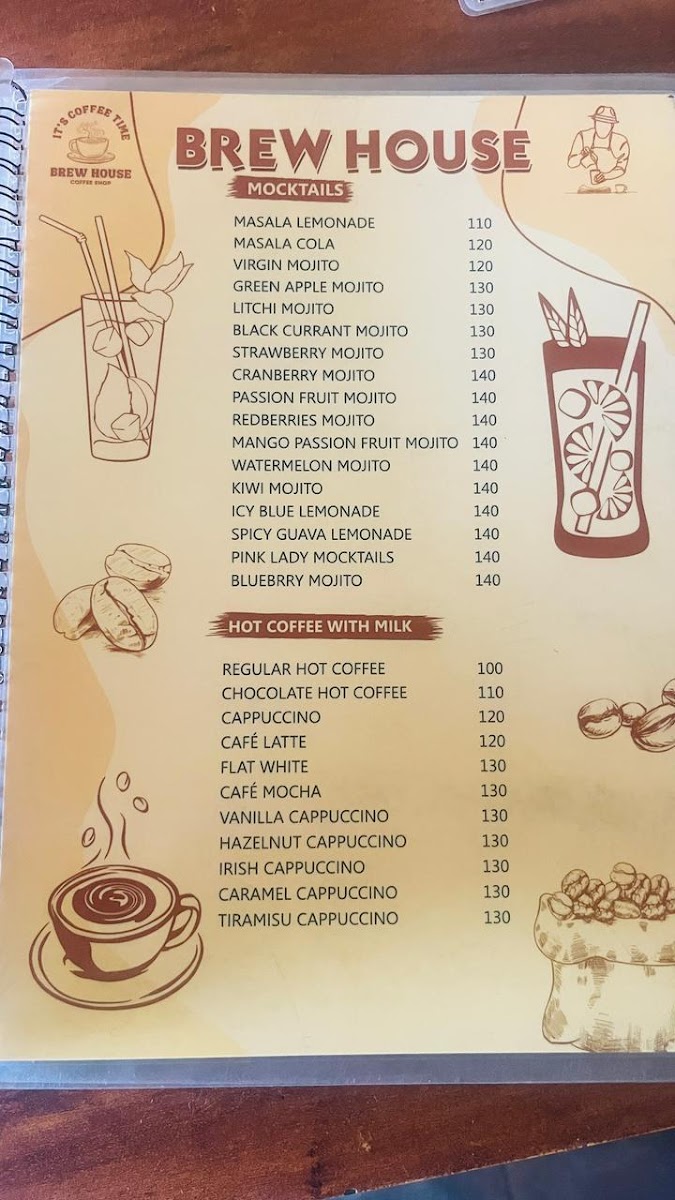 IT'S COFFEE TIME
BREW HOUSE
COFFEE SHOP

BREW HOUSE

MOCKTAILS

MASALA LEMONADE 110
MASALA COLA 120
VIRGIN MOJITO 120
GREEN APPLE MOJITO 130
LITCHI MOJITO 130
BLACK CURRANT MOJITO 130
STRAWBERRY MOJITO 130
CRANBERRY MOJITO 140
PASSION FRUIT MOJITO 140
REDBERRIES MOJITO 140
MANGO PASSION FRUIT MOJITO 140
WATERMELON MOJITO 140
KIWI MOJITO 140
ICY BLUE LEMONADE 140
SPICY GUAVA LEMONADE 140
PINK LADY MOCKTAILS 140
BLUEBRRY MOJITO 140

HOT COFFEE WITH MILK

REGULAR HOT COFFEE 100
CHOCOLATE HOT COFFEE 110
CAPPUCCINO 120
CAFÉ LATTE 120
FLAT WHITE 130
CAFÉ MOCHA 130
VANILLA CAPPUCCINO 130
HAZELNUT CAPPUCCINO 130
IRISH CAPPUCCINO 130
CARAMEL CAPPUCCINO 130
TIRAMISU CAPPUCCINO 130